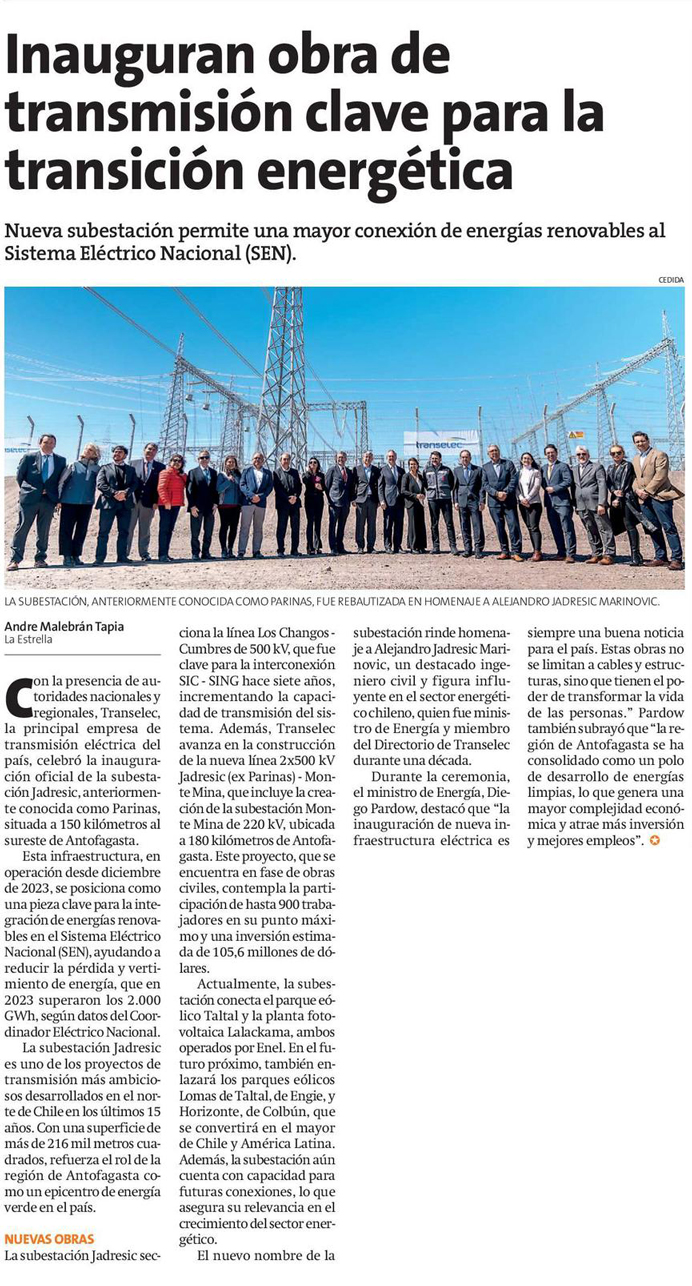 Inauguran obra de transmisión clave para la transición energética

Nueva subestación permite una mayor conexión de energías renovables al Sistema Eléctrico Nacional (SEN).

CEDIDA

transelec

LA SUBESTACIÓN, ANTERIORMENTE CONOCIDA COMO PARINAS, FUE REBAUTIZADA EN HOMENAJE A ALEJANDRO JADRESIC MARINOVIC.

Andre Malebrán Tapia
La Estrella

Con la presencia de autoridades nacionales y regionales, Transelec, la principal empresa de transmisión eléctrica del país, celebró la inauguración oficial de la subestación Jadresic, anteriormente conocida como Parinas, situada a 150 kilómetros al sureste de Antofagasta.

Esta infraestructura, en operación desde diciembre de 2023, se posiciona como una pieza clave para la integración de energías renovables en el Sistema Eléctrico Nacional (SEN), ayudando a reducir la pérdida y vertimiento de energía, que en 2023 superaron los 2.000 GWh, según datos del Coordinador Eléctrico Nacional.

La subestación Jadresic es uno de los proyectos de transmisión más ambiciosos desarrollados en el norte de Chile en los últimos 15 años. Con una superficie de más de 216 mil metros cuadrados, refuerza el rol de la región de Antofagasta como un epicentro de energía verde en el país.

NUEVAS OBRAS
La subestación Jadresic secciona la línea Los Changos - Cumbres de 500 kV, que fue clave para la interconexión SIC - SING hace siete años, incrementando la capacidad de transmisión del sistema. Además, Transelec avanza en la construcción de la nueva línea 2x500 kV Jadresic (ex Parinas) - Monte Mina, que incluye la creación de la subestación Monte Mina de 220 kV, ubicada a 180 kilómetros de Antofagasta. Este proyecto, que se encuentra en fase de obras civiles, contempla la participación de hasta 900 trabajadores en su punto máximo y una inversión estimada de 105,6 millones de dólares.

Actualmente, la subestación conecta el parque eólico Taltal y la planta fotovoltaica Lalackama, ambos operados por Enel. En el futuro próximo, también enlazará los parques eólicos Lomas de Taltal, de Engie, y Horizonte, de Colbún, que se convertirá en el mayor de Chile y América Latina. Además, la subestación aún cuenta con capacidad para futuras conexiones, lo que asegura su relevancia en el crecimiento del sector energético.

El nuevo nombre de la subestación rinde homenaje a Alejandro Jadresic Marinovic, un destacado ingeniero civil y figura influyente en el sector energético chileno, quien fue ministro de Energía y miembro del Directorio de Transelec durante una década.

Durante la ceremonia, el ministro de Energía, Diego Pardow, destacó que "la inauguración de nueva infraestructura eléctrica es siempre una buena noticia para el país. Estas obras no se limitan a cables y estructuras, sino que tienen el poder de transformar la vida de las personas." Pardow también subrayó que "la región de Antofagasta se ha consolidado como un polo de desarrollo de energías limpias, lo que genera una mayor complejidad económica y atrae más inversión y mejores empleos".